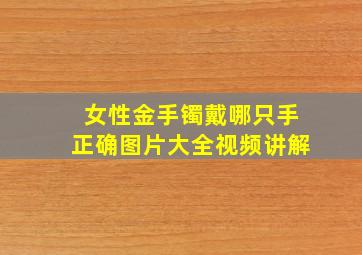 女性金手镯戴哪只手
正确图片大全视频讲解